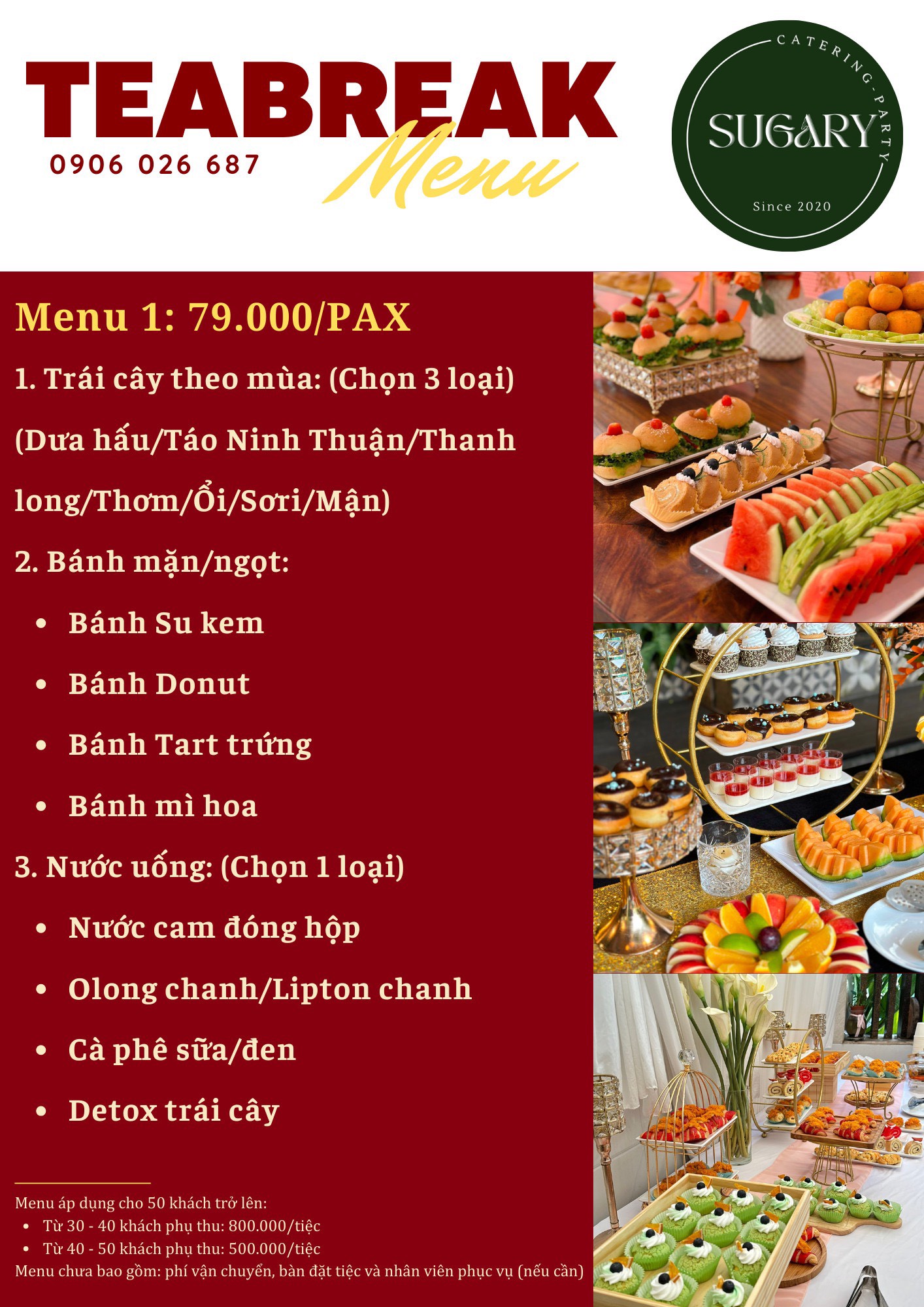 TEABREAK
Menu
0906 026 687

CATERING-PARTY
SUGARY
Since 2020

Menu 1: 79.000/PAX

1. Trái cây theo mùa: (Chọn 3 loại)

(Dưa hấu/Táo Ninh Thuận/Thanh long/Thơm/Ổi/Sơri/Mận)

2. Bánh mặn/ngọt:

• Bánh Su kem
• Bánh Donut
• Bánh Tart trứng
• Bánh mì hoa

3. Nước uống: (Chọn 1 loại)

• Nước cam đóng hộp
• Olong chanh/Lipton chanh
• Cà phê sữa/đen
• Detox trái cây

Menu áp dụng cho 50 khách trở lên:
• Từ 30 - 40 khách phụ thu: 800.000/tiệc
• Từ 40 - 50 khách phụ thu: 500.000/tiệc
Menu chưa bao gồm: phí vận chuyển, bàn đặt tiệc và nhân viên phục vụ (nếu cần)